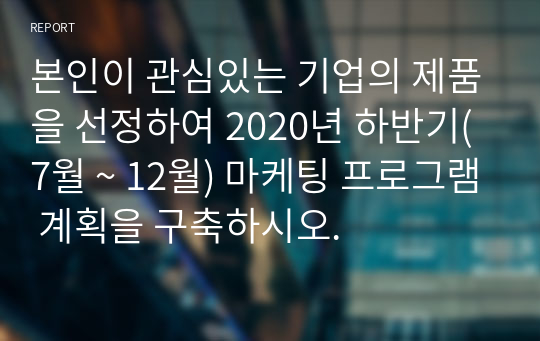 REPORT

본인이 관심있는 기업의 제품을 선정하여 2020년 하반기(7월 ~ 12월) 마케팅 프로그램 계획을 구축하시오.